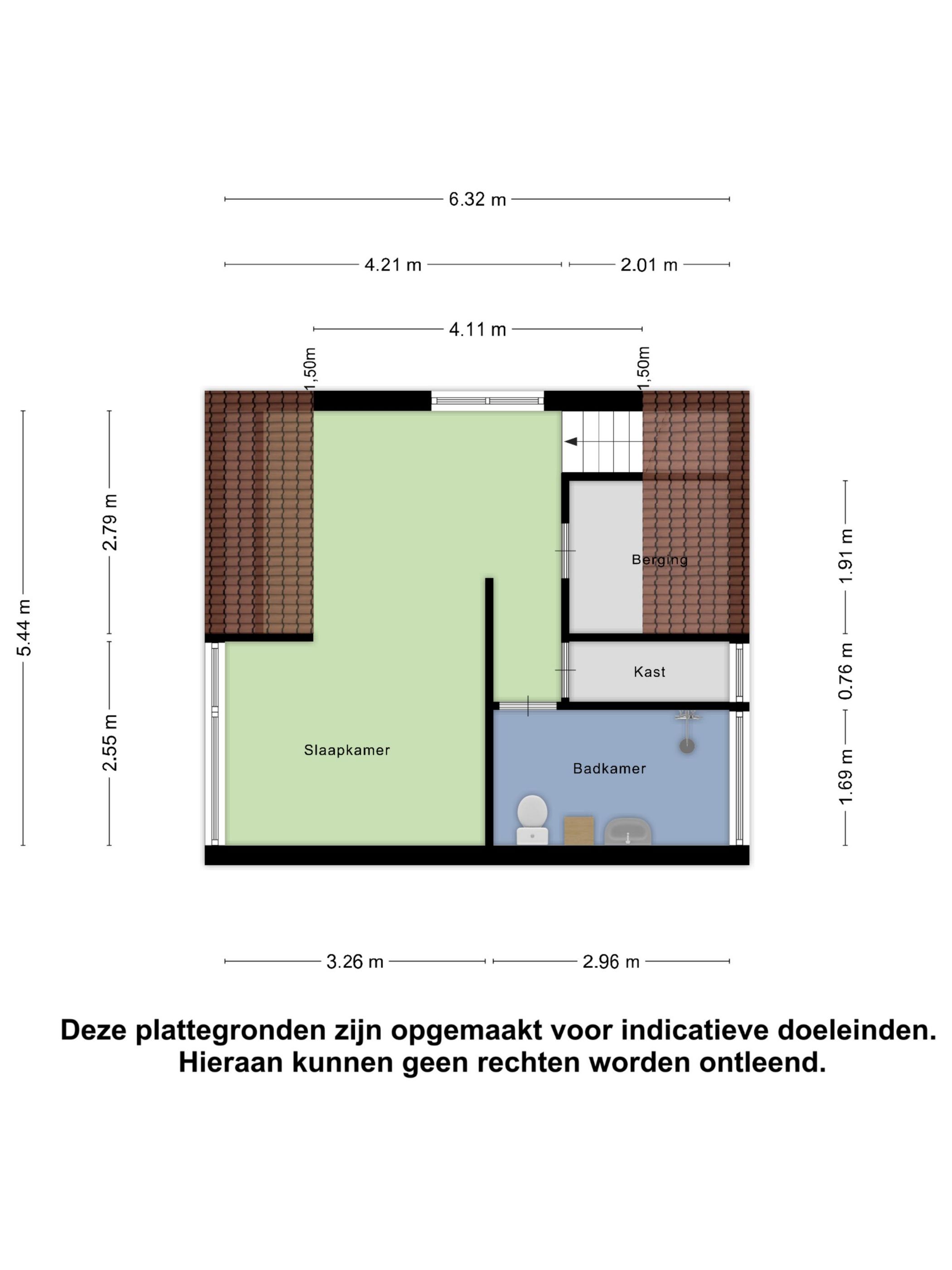 6.32 m

4.21 m

2.01 m

4.11 m

1,50m

1,50m

5.44 m

2.79 m

2.55 m

1.91 m

0.76 m

1.69 m

Berging

Kast

Slaapkamer

Badkamer

3.26 m

2.96 m

Deze plattegronden zijn opgemaakt voor indicatieve doeleinden. Hieraan kunnen geen rechten worden ontleend.